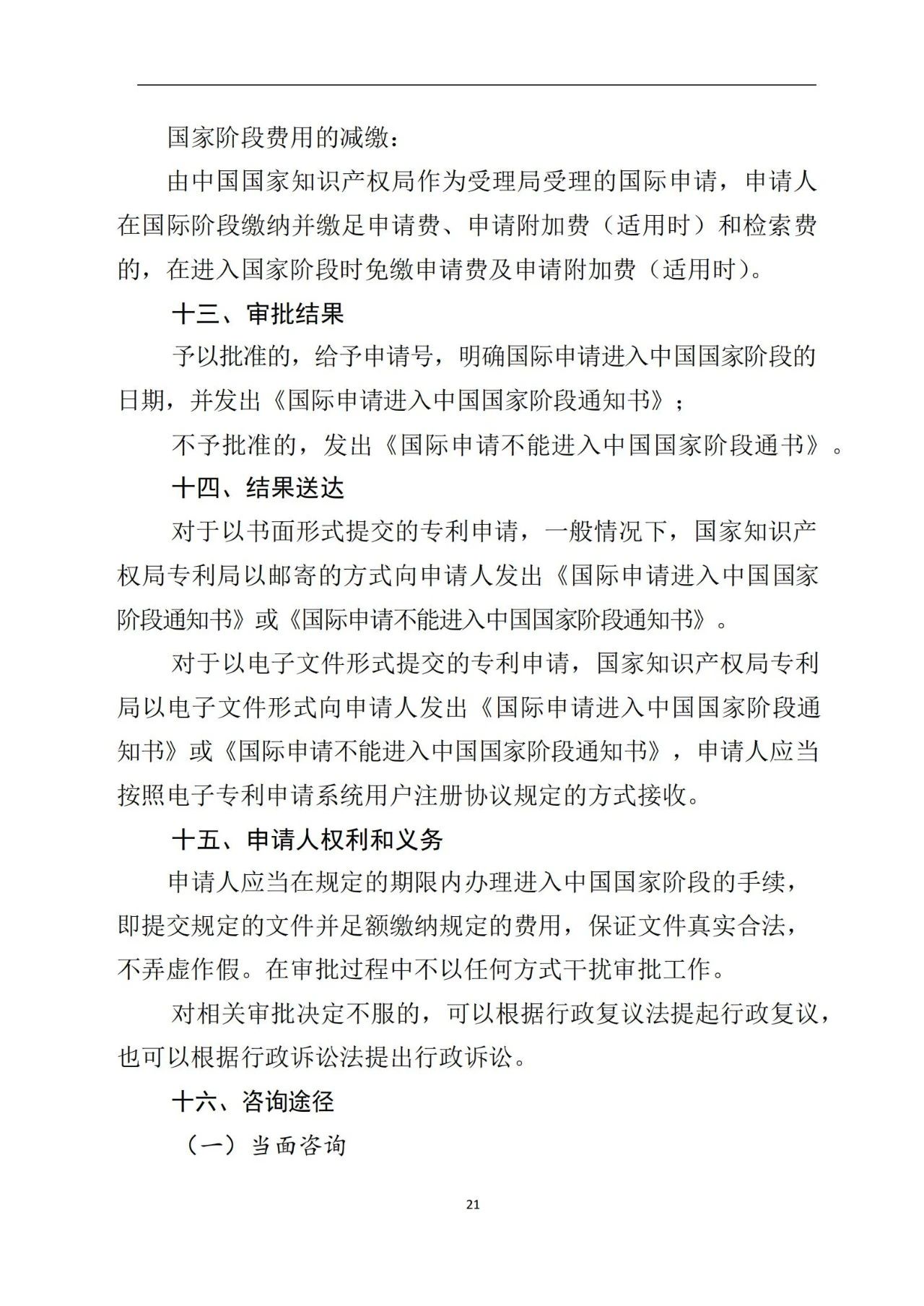 国家阶段费用的减缴：

由中国国家知识产权局作为受理局受理的国际申请，申请人在国际阶段缴纳并缴足申请费、申请附加费（适用时）和检索费的，在进入国家阶段时免缴申请费及申请附加费（适用时）。

十三、审批结果

予以批准的，给予申请号，明确国际申请进入中国国家阶段的日期，并发出《国际申请进入中国国家阶段通知书》；

不予批准的，发出《国际申请不能进入中国国家阶段通书》。

十四、结果送达

对于以书面形式提交的专利申请，一般情况下，国家知识产权局专利局以邮寄的方式向申请人发出《国际申请进入中国国家阶段通知书》或《国际申请不能进入中国国家阶段通知书》。

对于以电子文件形式提交的专利申请，国家知识产权局专利局以电子文件形式向申请人发出《国际申请进入中国国家阶段通知书》或《国际申请不能进入中国国家阶段通知书》，申请人应当按照电子专利申请系统用户注册协议规定的方式接收。

十五、申请人权利和义务

申请人应当在规定的期限内办理进入中国国家阶段的手续，即提交规定的文件并足额缴纳规定的费用，保证文件真实合法，不弄虚作假。在审批过程中不以任何方式干扰审批工作。

对相关审批决定不服的，可以根据行政复议法提起行政复议，也可以根据行政诉讼法提出行政诉讼。

十六、咨询途径

（一）当面咨询

21